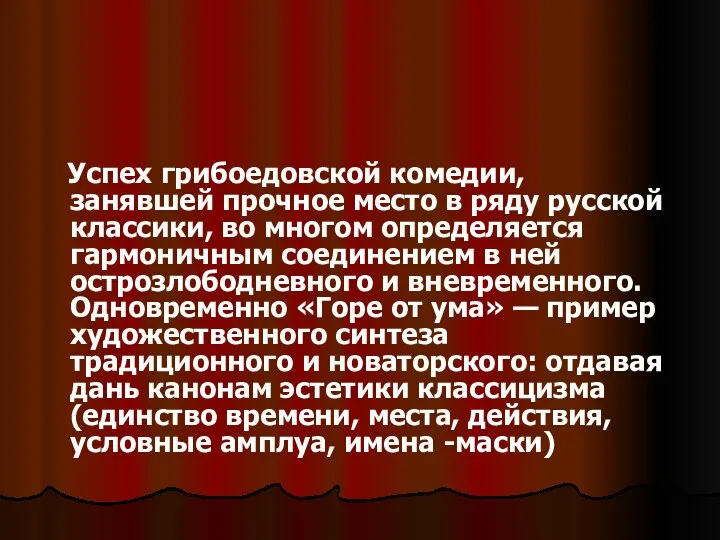 Успех грибоедовской комедии, занявшей прочное место в ряду русской классики, во многом определяется гармоничным соединением в ней острозлободневного и вневременного. Одновременно «Горе от ума» — пример художественного синтеза традиционного и новаторского: отдавая дань канонам эстетики классицизма (единство времени, места, действия, условные амплуа, имена -маски)